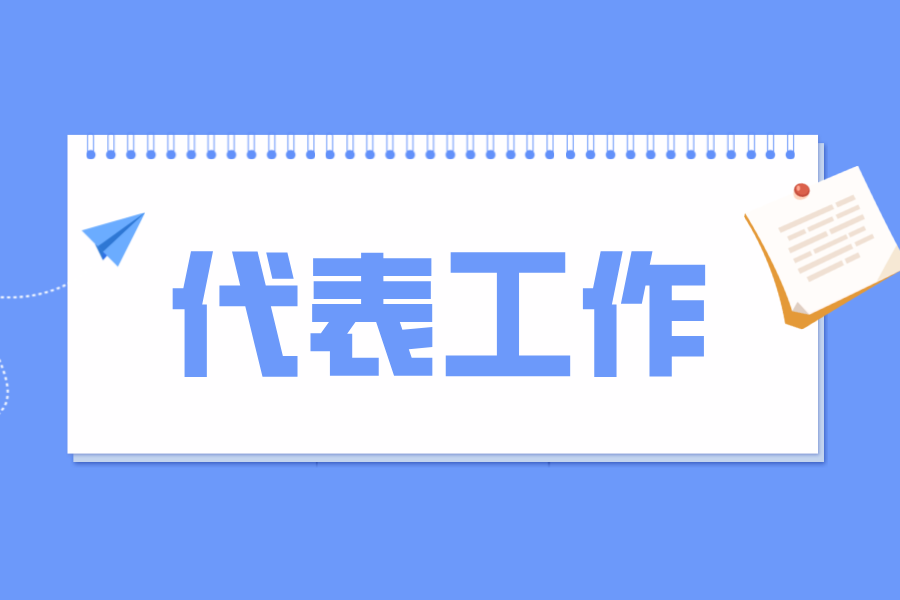 代表工作